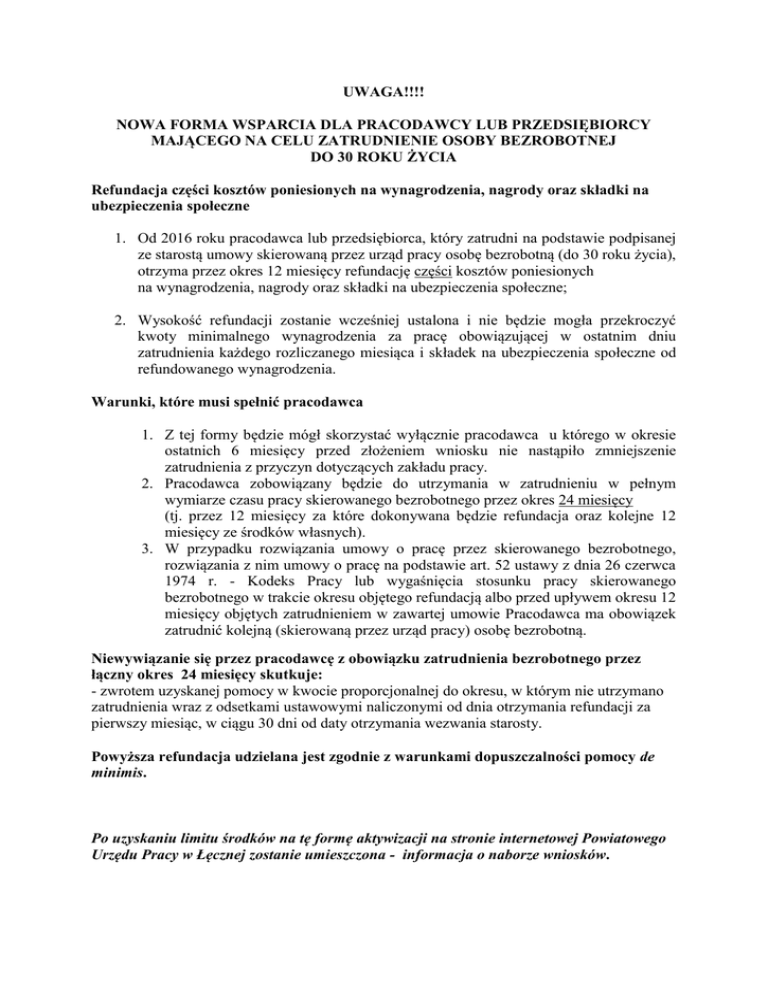 UWAGA!!!!

NOWA FORMA WSPARCIA DLA PRACODAWCY LUB PRZEDSIĘBIORCY MAJĄCEGO NA CELU ZATRUDNIENIE OSOBY BEZROBOTNEJ DO 30 ROKU ŻYCIA

Refundacja części kosztów poniesionych na wynagrodzenia, nagrody oraz składki na ubezpieczenia społeczne

1. Od 2016 roku pracodawca lub przedsiębiorca, który zatrudni na podstawie podpisanej ze starostą umowy skierowaną przez urząd pracy osobę bezrobotną (do 30 roku życia), otrzyma przez okres 12 miesięcy refundację części kosztów poniesionych na wynagrodzenia, nagrody oraz składki na ubezpieczenia społeczne;

2. Wysokość refundacji zostanie wcześniej ustalona i nie będzie mogła przekroczyć kwoty minimalnego wynagrodzenia za pracę obowiązującej w ostatnim dniu zatrudnienia każdego rozliczanego miesiąca i składek na ubezpieczenia społeczne od refundowanego wynagrodzenia.

Warunki, które musi spełnić pracodawca

1. Z tej formy będzie mógł skorzystać wyłącznie pracodawca u którego w okresie ostatnich 6 miesięcy przed złożeniem wniosku nie nastąpiło zmniejszenie zatrudnienia z przyczyn dotyczących zakładu pracy.
2. Pracodawca zobowiązany będzie do utrzymania w zatrudnieniu w pełnym wymiarze czasu pracy skierowanego bezrobotnego przez okres 24 miesięcy (tj. przez 12 miesięcy za które dokonywana będzie refundacja oraz kolejne 12 miesięcy ze środków własnych).
3. W przypadku rozwiązania umowy o pracę przez skierowanego bezrobotnego, rozwiązania z nim umowy o pracę na podstawie art. 52 ustawy z dnia 26 czerwca 1974 r. - Kodeks Pracy lub wygaśnięcia stosunku pracy skierowanego bezrobotnego w trakcie okresu objętego refundacją albo przed upływem okresu 12 miesięcy objętych zatrudnieniem w zawartej umowie Pracodawca ma obowiązek zatrudnić kolejną (skierowaną przez urząd pracy) osobę bezrobotną.

Niewywiązanie się przez pracodawcę z obowiązku zatrudnienia bezrobotnego przez łączny okres 24 miesięcy skutkuje:
- zwrotem uzyskanej pomocy w kwocie proporcjonalnej do okresu, w którym nie utrzymano zatrudnienia wraz z odsetkami ustawowymi naliczonymi od dnia otrzymania refundacji za pierwszy miesiąc, w ciągu 30 dni od daty otrzymania wezwania starosty.

Powyższa refundacja udzielana jest zgodnie z warunkami dopuszczalności pomocy de minimis.

Po uzyskaniu limitu środków na tę formę aktywizacji na stronie internetowej Powiatowego Urzędu Pracy w Łęcznej zostanie umieszczona - informacja o naborze wniosków.